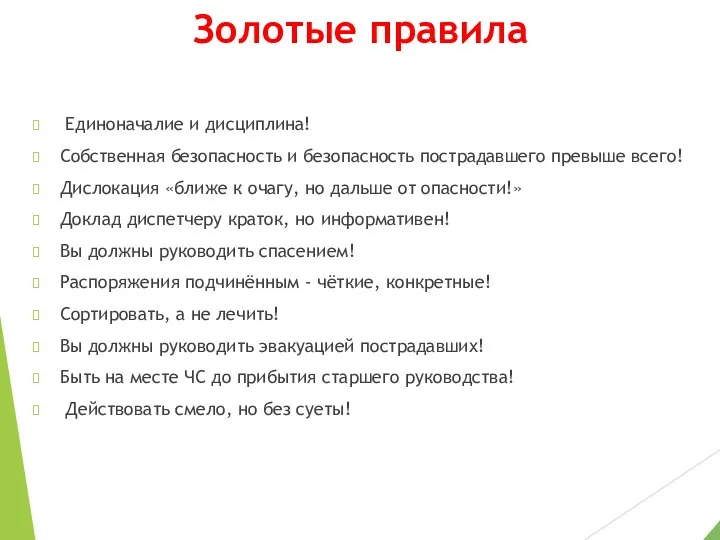 Золотые правила

Единоначалие и дисциплина!

Собственная безопасность и безопасность пострадавшего превыше всего!

Дислокация «ближе к очагу, но дальше от опасности!»

Доклад диспетчеру краток, но информативен!

Вы должны руководить спасением!

Распоряжения подчинённым - чёткие, конкретные!

Сортировать, а не лечить!

Вы должны руководить эвакуацией пострадавших!

Быть на месте ЧС до прибытия старшего руководства!

Действовать смело, но без суеты!